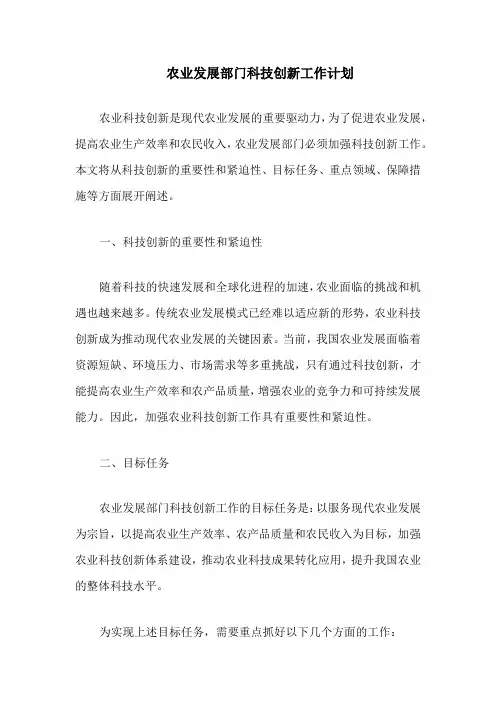 农业发展部门科技创新工作计划

农业科技创新是现代农业发展的重要驱动力，为了促进农业发展，提高农业生产效率和农民收入，农业发展部门必须加强科技创新工作。本文将从科技创新的重要性和紧迫性、目标任务、重点领域、保障措施等方面展开阐述。

一、科技创新的重要性和紧迫性

随着科技的快速发展和全球化进程的加速，农业面临的挑战和机遇也越来越多。传统农业发展模式已经难以适应新的形势，农业科技创新成为推动现代农业发展的关键因素。当前，我国农业发展面临着资源短缺、环境压力、市场需求等多重挑战，只有通过科技创新，才能提高农业生产效率和农产品质量，增强农业的竞争力和可持续发展能力。因此，加强农业科技创新工作具有重要性和紧迫性。

二、目标任务

农业发展部门科技创新工作的目标任务是：以服务现代农业发展为宗旨，以提高农业生产效率、农产品质量和农民收入为目标，加强农业科技创新体系建设，推动农业科技成果转化应用，提升我国农业的整体科技水平。

为实现上述目标任务，需要重点抓好以下几个方面的工作：